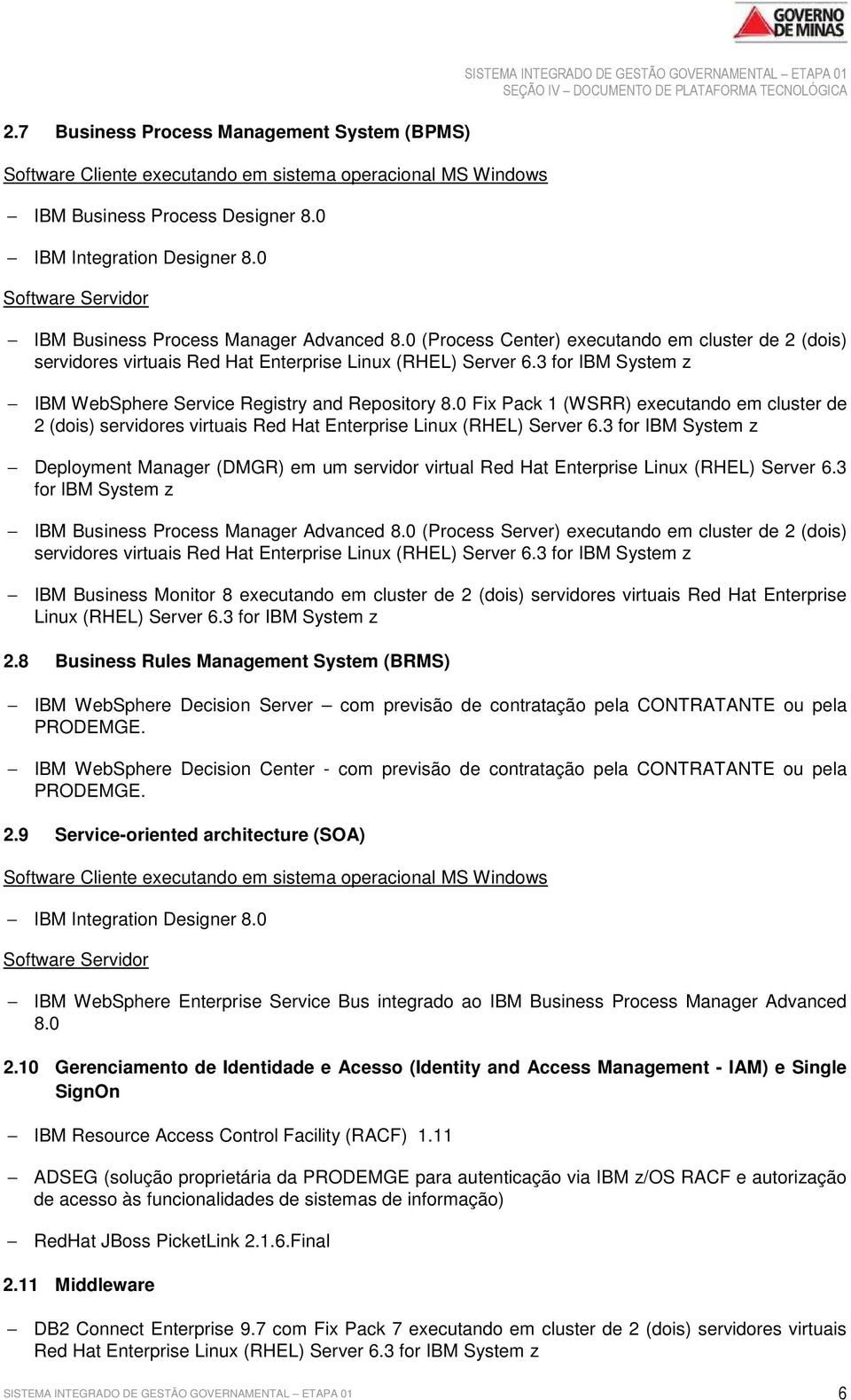 GOVERNO DE MINAS

SISTEMA INTEGRADO DE GESTÃO GOVERNAMENTAL – ETAPA 01
SEÇÃO IV – DOCUMENTO DE PLATAFORMA TECNOLÓGICA

2.7 Business Process Management System (BPMS)

Software Cliente executando em sistema operacional MS Windows

– IBM Business Process Designer 8.0

– IBM Integration Designer 8.0

Software Servidor

– IBM Business Process Manager Advanced 8.0 (Process Center) executando em cluster de 2 (dois) servidores virtuais Red Hat Enterprise Linux (RHEL) Server 6.3 for IBM System z

– IBM WebSphere Service Registry and Repository 8.0 Fix Pack 1 (WSRR) executando em cluster de 2 (dois) servidores virtuais Red Hat Enterprise Linux (RHEL) Server 6.3 for IBM System z

– Deployment Manager (DMGR) em um servidor virtual Red Hat Enterprise Linux (RHEL) Server 6.3 for IBM System z

– IBM Business Process Manager Advanced 8.0 (Process Server) executando em cluster de 2 (dois) servidores virtuais Red Hat Enterprise Linux (RHEL) Server 6.3 for IBM System z

– IBM Business Monitor 8 executando em cluster de 2 (dois) servidores virtuais Red Hat Enterprise Linux (RHEL) Server 6.3 for IBM System z

2.8 Business Rules Management System (BRMS)

– IBM WebSphere Decision Server – com previsão de contratação pela CONTRATANTE ou pela PRODEMGE.

– IBM WebSphere Decision Center - com previsão de contratação pela CONTRATANTE ou pela PRODEMGE.

2.9 Service-oriented architecture (SOA)

Software Cliente executando em sistema operacional MS Windows

– IBM Integration Designer 8.0

Software Servidor

– IBM WebSphere Enterprise Service Bus integrado ao IBM Business Process Manager Advanced 8.0

2.10 Gerenciamento de Identidade e Acesso (Identity and Access Management - IAM) e Single SignOn

– IBM Resource Access Control Facility (RACF) 1.11

– ADSEG (solução proprietária da PRODEMGE para autenticação via IBM z/OS RACF e autorização de acesso às funcionalidades de sistemas de informação)

– RedHat JBoss PicketLink 2.1.6.Final

2.11 Middleware

– DB2 Connect Enterprise 9.7 com Fix Pack 7 executando em cluster de 2 (dois) servidores virtuais Red Hat Enterprise Linux (RHEL) Server 6.3 for IBM System z

SISTEMA INTEGRADO DE GESTÃO GOVERNAMENTAL – ETAPA 01 6